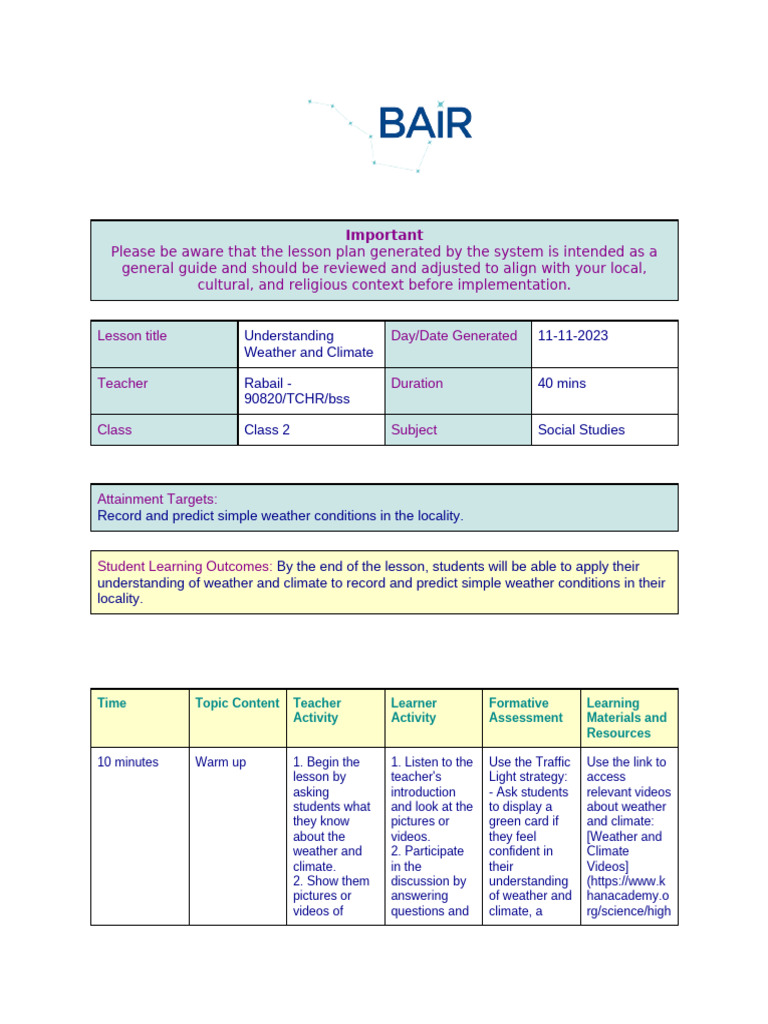 BAIR

Important
Please be aware that the lesson plan generated by the system is intended as a general guide and should be reviewed and adjusted to align with your local, cultural, and religious context before implementation.

| Lesson title | Understanding Weather and Climate | Day/Date Generated | 11-11-2023 |
|---|---|---|---|
| Teacher | Rabail - 90820/TCHR/bss | Duration | 40 mins |
| Class | Class 2 | Subject | Social Studies |

Attainment Targets:
Record and predict simple weather conditions in the locality.

Student Learning Outcomes: By the end of the lesson, students will be able to apply their understanding of weather and climate to record and predict simple weather conditions in their locality.

| Time | Topic Content | Teacher Activity | Learner Activity | Formative Assessment | Learning Materials and Resources |
|---|---|---|---|---|---|
| 10 minutes | Warm up | 1. Begin the lesson by asking students what they know about the weather and climate. 2. Show them pictures or videos of | 1. Listen to the teacher's introduction and look at the pictures or videos. 2. Participate in the discussion by answering questions and | Use the Traffic Light strategy: - Ask students to display a green card if they feel confident in their understanding of weather and climate, a | Use the link to access relevant videos about weather and climate: [Weather and Climate Videos] (https://www.khanacademy.org/science/high |